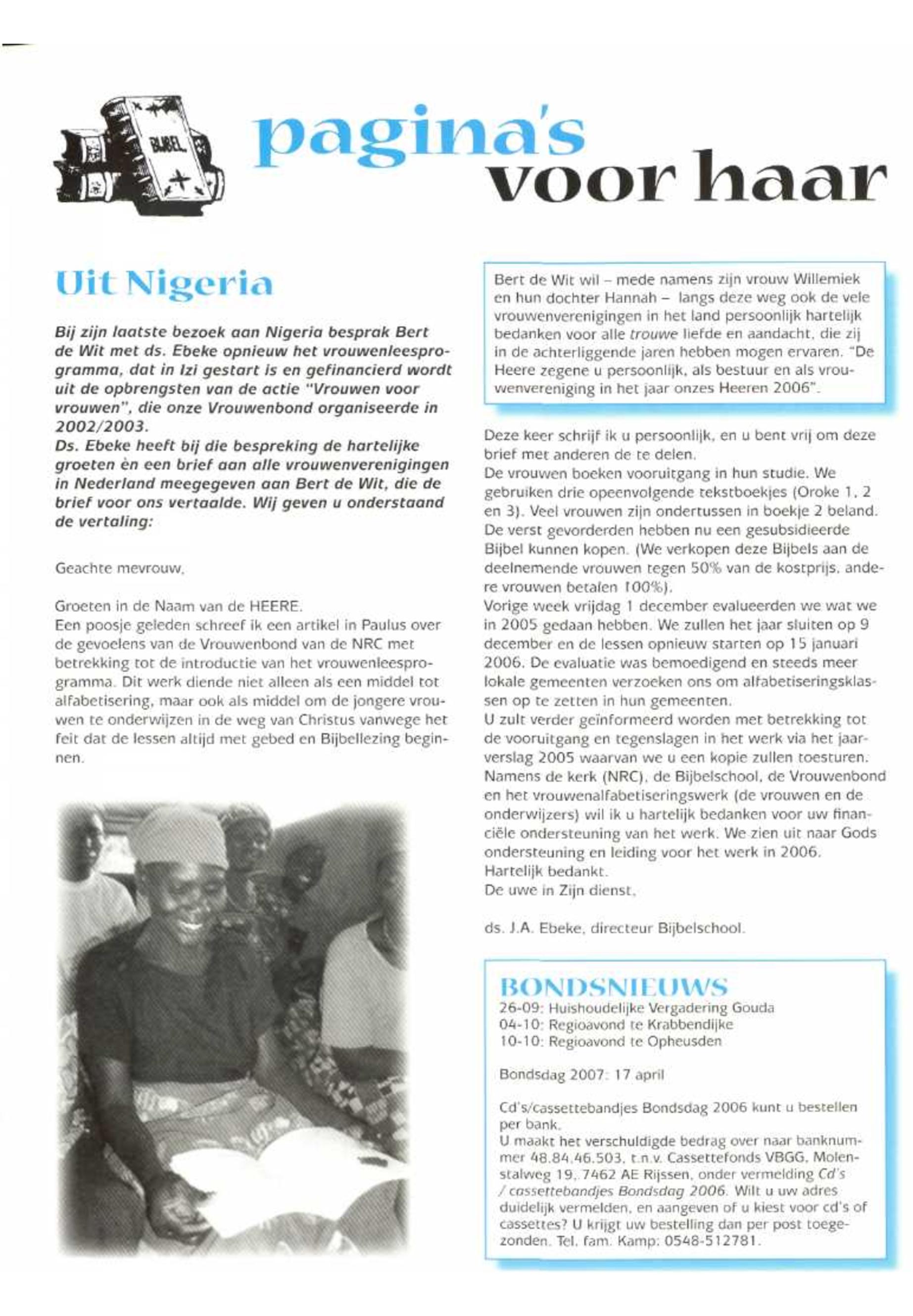 BIJBEL

pagina's voor haar

Uit Nigeria

Bij zijn laatste bezoek aan Nigeria besprak Bert de Wit met ds. Ebeke opnieuw het vrouwenleesprogramma, dat in Izi gestart is en gefinancierd wordt uit de opbrengsten van de actie "Vrouwen voor vrouwen", die onze Vrouwenbond organiseerde in 2002/2003.
Ds. Ebeke heeft bij die bespreking de hartelijke groeten èn een brief aan alle vrouwenverenigingen in Nederland meegegeven aan Bert de Wit, die de brief voor ons vertaalde. Wij geven u onderstaand de vertaling:

Geachte mevrouw,

Groeten in de Naam van de HEERE.
Een poosje geleden schreef ik een artikel in Paulus over de gevoelens van de Vrouwenbond van de NRC met betrekking tot de introductie van het vrouwenleesprogramma. Dit werk diende niet alleen als een middel tot alfabetisering, maar ook als middel om de jongere vrouwen te onderwijzen in de weg van Christus vanwege het feit dat de lessen altijd met gebed en Bijbellezing beginnen.

Bert de Wit wil – mede namens zijn vrouw Willemiek en hun dochter Hannah – langs deze weg ook de vele vrouwenverenigingen in het land persoonlijk hartelijk bedanken voor alle trouwe liefde en aandacht, die zij in de achterliggende jaren hebben mogen ervaren. "De Heere zegene u persoonlijk, als bestuur en als vrouwenvereniging in het jaar onzes Heeren 2006".

Deze keer schrijf ik u persoonlijk, en u bent vrij om deze brief met anderen de te delen.
De vrouwen boeken vooruitgang in hun studie. We gebruiken drie opeenvolgende tekstboekjes (Oroke 1, 2 en 3). Veel vrouwen zijn ondertussen in boekje 2 beland. De verst gevorderden hebben nu een gesubsidieerde Bijbel kunnen kopen. (We verkopen deze Bijbels aan de deelnemende vrouwen tegen 50% van de kostprijs, andere vrouwen betalen 100%).
Vorige week vrijdag 1 december evalueerden we wat we in 2005 gedaan hebben. We zullen het jaar sluiten op 9 december en de lessen opnieuw starten op 15 januari 2006. De evaluatie was bemoedigend en steeds meer lokale gemeenten verzoeken ons om alfabetiseringsklassen op te zetten in hun gemeenten.
U zult verder geïnformeerd worden met betrekking tot de vooruitgang en tegenslagen in het werk via het jaarverslag 2005 waarvan we u een kopie zullen toesturen.
Namens de kerk (NRC), de Bijbelschool, de Vrouwenbond en het vrouwenalfabetiseringswerk (de vrouwen en de onderwijzers) wil ik u hartelijk bedanken voor uw financiële ondersteuning van het werk. We zien uit naar Gods ondersteuning en leiding voor het werk in 2006.
Hartelijk bedankt.
De uwe in Zijn dienst,

ds. J.A. Ebeke, directeur Bijbelschool.

BONDSNIEUWS
26-09: Huishoudelijke Vergadering Gouda
04-10: Regioavond te Krabbendijke
10-10: Regioavond te Opheusden

Bondsdag 2007: 17 april

Cd's/cassettebandjes Bondsdag 2006 kunt u bestellen per bank.
U maakt het verschuldigde bedrag over naar banknummer 48.84.46.503, t.n.v. Cassettefonds VBGG, Molenstalweg 19, 7462 AE Rijssen, onder vermelding Cd's / cassettebandjes Bondsdag 2006. Wilt u uw adres duidelijk vermelden, en aangeven of u kiest voor cd's of cassettes? U krijgt uw bestelling dan per post toegezonden. Tel. fam. Kamp: 0548-512781.